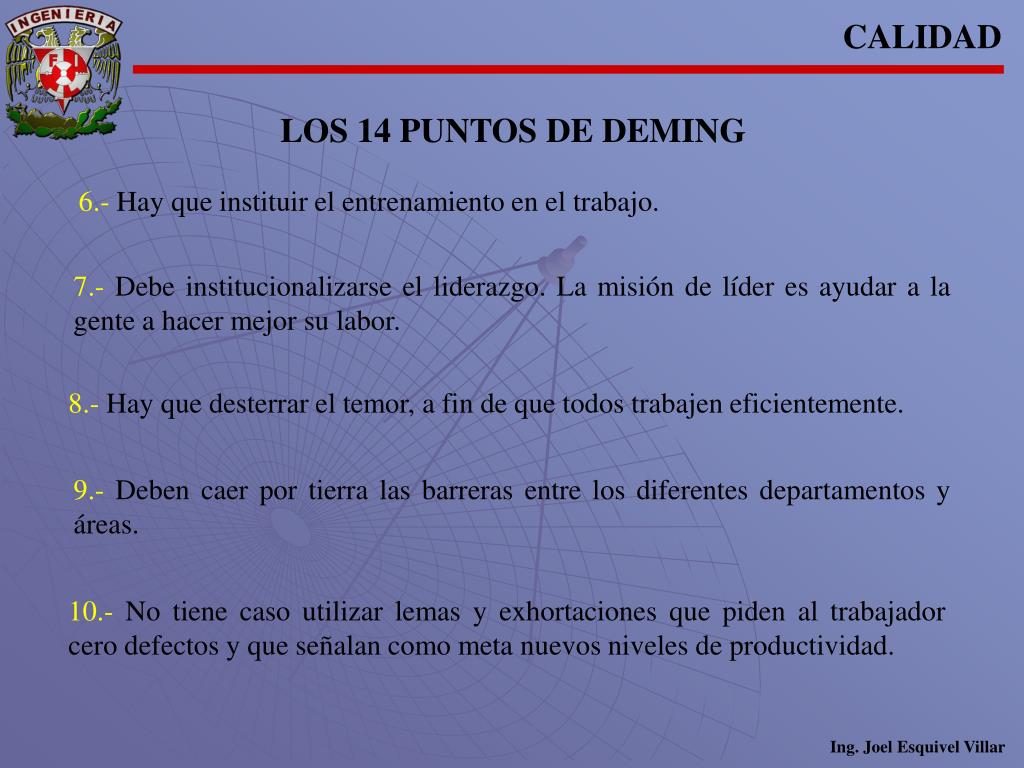 INGENIERIA

FI

CALIDAD

LOS 14 PUNTOS DE DEMING

6.- Hay que instituir el entrenamiento en el trabajo.

7.- Debe institucionalizarse el liderazgo. La misión de líder es ayudar a la gente a hacer mejor su labor.

8.- Hay que desterrar el temor, a fin de que todos trabajen eficientemente.

9.- Deben caer por tierra las barreras entre los diferentes departamentos y áreas.

10.- No tiene caso utilizar lemas y exhortaciones que piden al trabajador cero defectos y que señalan como meta nuevos niveles de productividad.

Ing. Joel Esquivel Villar